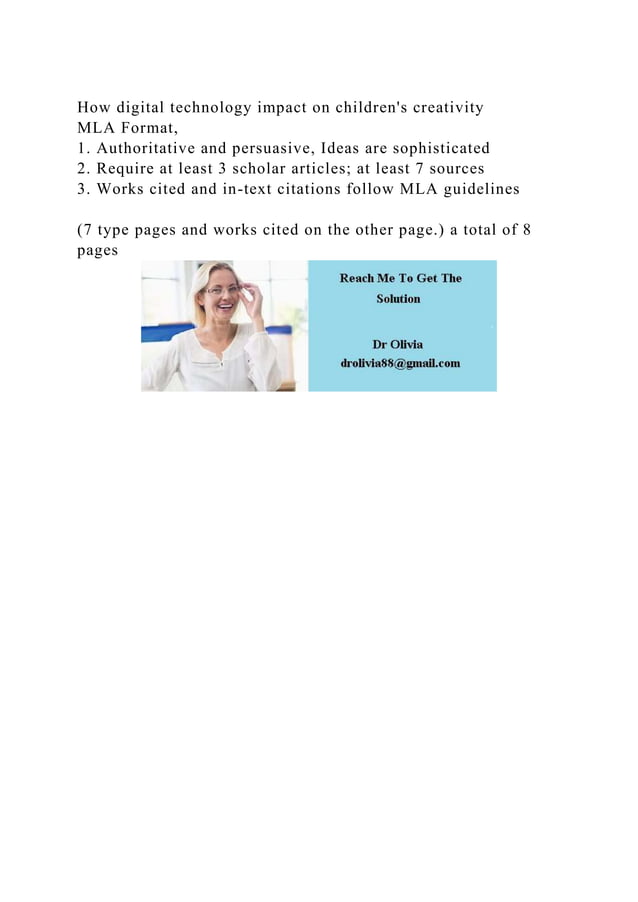 How digital technology impact on children's creativity
MLA Format,
1. Authoritative and persuasive, Ideas are sophisticated
2. Require at least 3 scholar articles; at least 7 sources
3. Works cited and in-text citations follow MLA guidelines

(7 type pages and works cited on the other page.) a total of 8 pages

Reach Me To Get The Solution

Dr Olivia
drolivia88@gmail.com